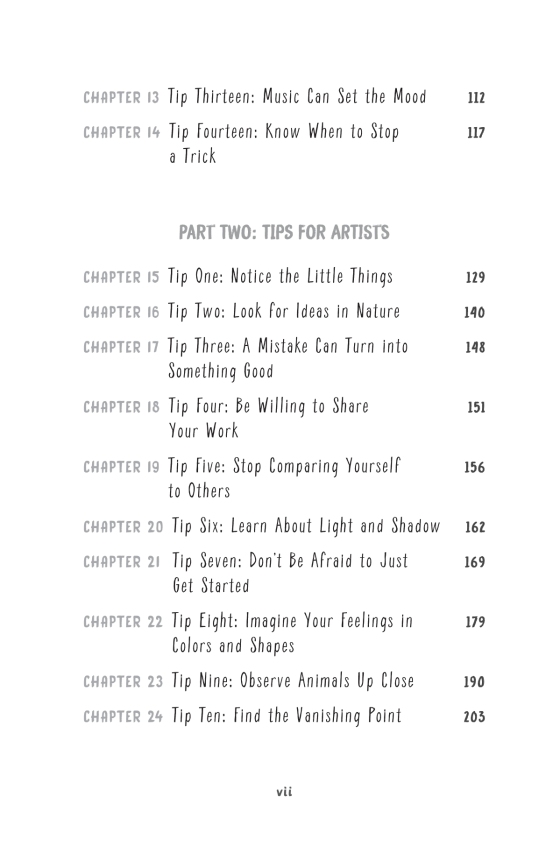 CHAPTER 13 Tip Thirteen: Music Can Set the Mood 112

CHAPTER 14 Tip Fourteen: Know When to Stop a Trick 117

PART TWO: TIPS FOR ARTISTS

CHAPTER 15 Tip One: Notice the Little Things 129

CHAPTER 16 Tip Two: Look for Ideas in Nature 140

CHAPTER 17 Tip Three: A Mistake Can Turn into Something Good 148

CHAPTER 18 Tip Four: Be Willing to Share Your Work 151

CHAPTER 19 Tip Five: Stop Comparing Yourself to Others 156

CHAPTER 20 Tip Six: Learn About Light and Shadow 162

CHAPTER 21 Tip Seven: Don't Be Afraid to Just Get Started 169

CHAPTER 22 Tip Eight: Imagine Your Feelings in Colors and Shapes 179

CHAPTER 23 Tip Nine: Observe Animals Up Close 190

CHAPTER 24 Tip Ten: Find the Vanishing Point 203

vii